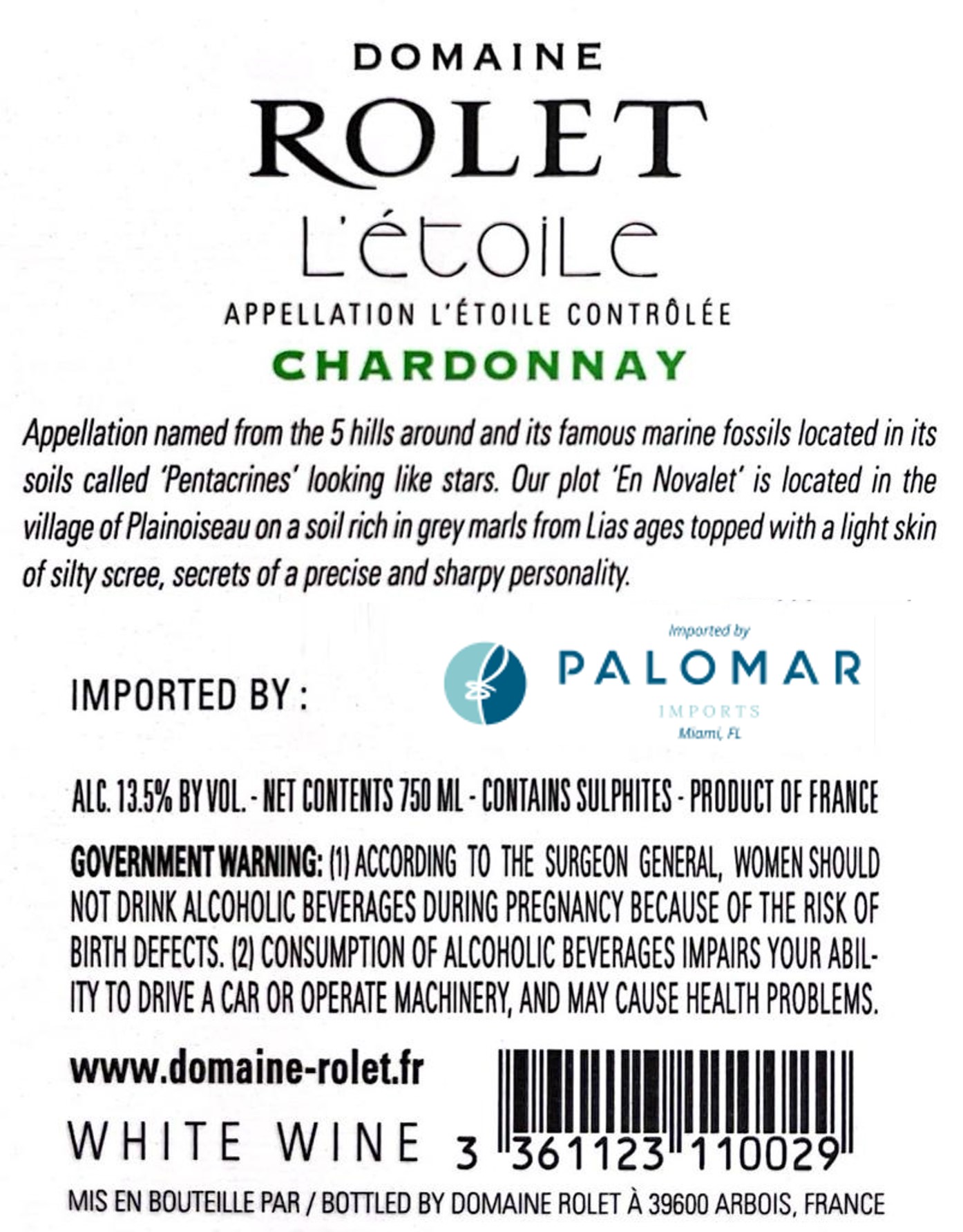 DOMAINE
ROLET
L'étoiLe
APPELLATION L'ÉTOILE CONTRÔLÉE
CHARDONNAY

Appellation named from the 5 hills around and its famous marine fossils located in its soils called 'Pentacrines' looking like stars. Our plot 'En Novalet' is located in the village of Plainoiseau on a soil rich in grey marls from Lias ages topped with a light skin of silty scree, secrets of a precise and sharpy personality.

IMPORTED BY :

Imported by
PALOMAR
IMPORTS
Miami, FL

ALC. 13.5% BY VOL. - NET CONTENTS 750 ML - CONTAINS SULPHITES - PRODUCT OF FRANCE

GOVERNMENT WARNING: (1) ACCORDING TO THE SURGEON GENERAL, WOMEN SHOULD NOT DRINK ALCOHOLIC BEVERAGES DURING PREGNANCY BECAUSE OF THE RISK OF BIRTH DEFECTS. (2) CONSUMPTION OF ALCOHOLIC BEVERAGES IMPAIRS YOUR ABILITY TO DRIVE A CAR OR OPERATE MACHINERY, AND MAY CAUSE HEALTH PROBLEMS.

www.domaine-rolet.fr

WHITE WINE

3 361123 110029

MIS EN BOUTEILLE PAR / BOTTLED BY DOMAINE ROLET À 39600 ARBOIS, FRANCE